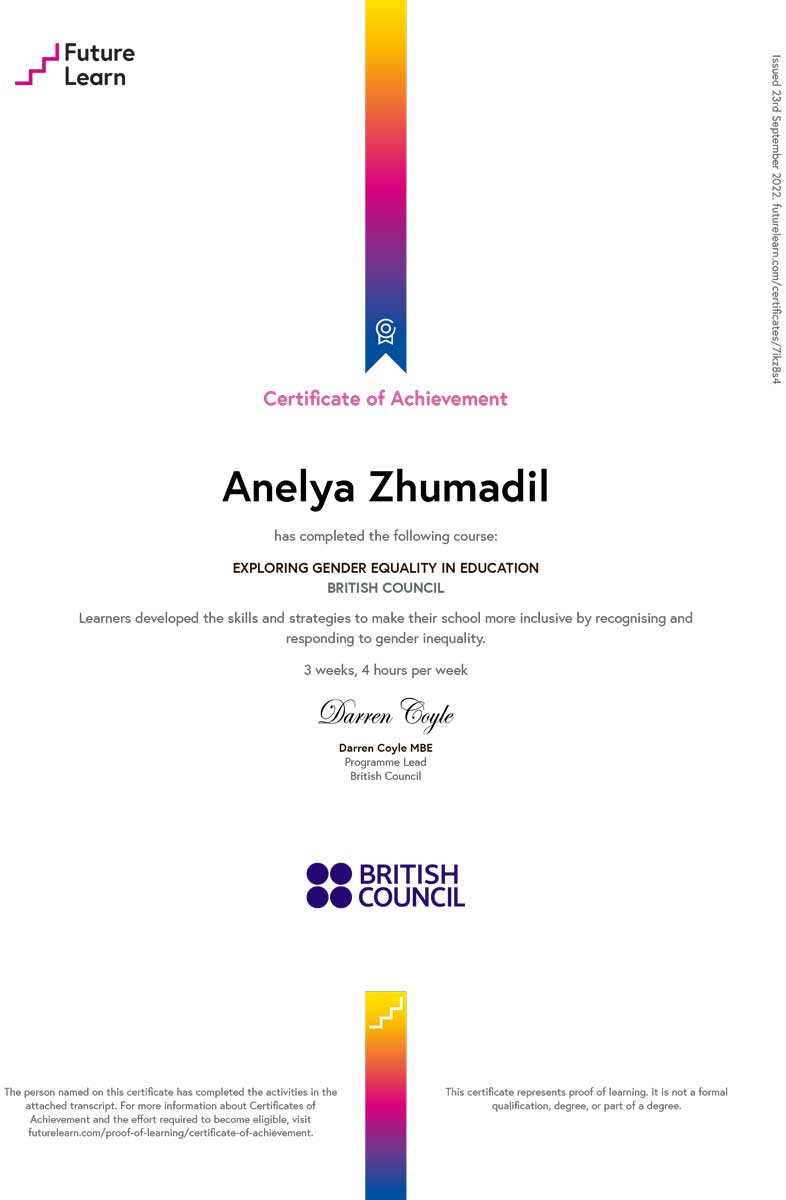 Future Learn

Issued 23rd September 2022. futurelearn.com/certificates/7lkz8s4

Certificate of Achievement

Anelya Zhumadil

has completed the following course:

EXPLORING GENDER EQUALITY IN EDUCATION
BRITISH COUNCIL

Learners developed the skills and strategies to make their school more inclusive by recognising and responding to gender inequality.

3 weeks, 4 hours per week

Darren Coyle

Darren Coyle MBE
Programme Lead
British Council

BRITISH COUNCIL

The person named on this certificate has completed the activities in the attached transcript. For more information about Certificates of Achievement and the effort required to become eligible, visit futurelearn.com/proof-of-learning/certificate-of-achievement.

This certificate represents proof of learning. It is not a formal qualification, degree, or part of a degree.